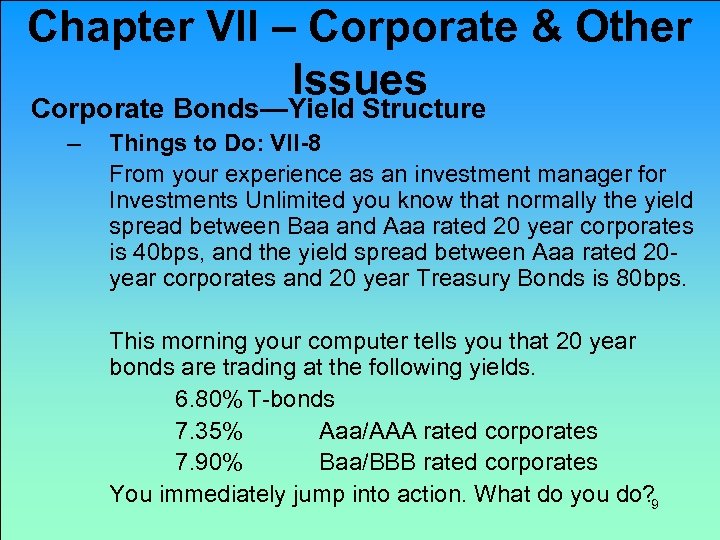 Chapter VII – Corporate & Other Issues

Corporate Bonds—Yield Structure

– Things to Do: VII-8

From your experience as an investment manager for Investments Unlimited you know that normally the yield spread between Baa and Aaa rated 20 year corporates is 40bps, and the yield spread between Aaa rated 20-year corporates and 20 year Treasury Bonds is 80bps.

This morning your computer tells you that 20 year bonds are trading at the following yields.

6.80% T-bonds

7.35% Aaa/AAA rated corporates

7.90% Baa/BBB rated corporates

You immediately jump into action. What do you do?

9